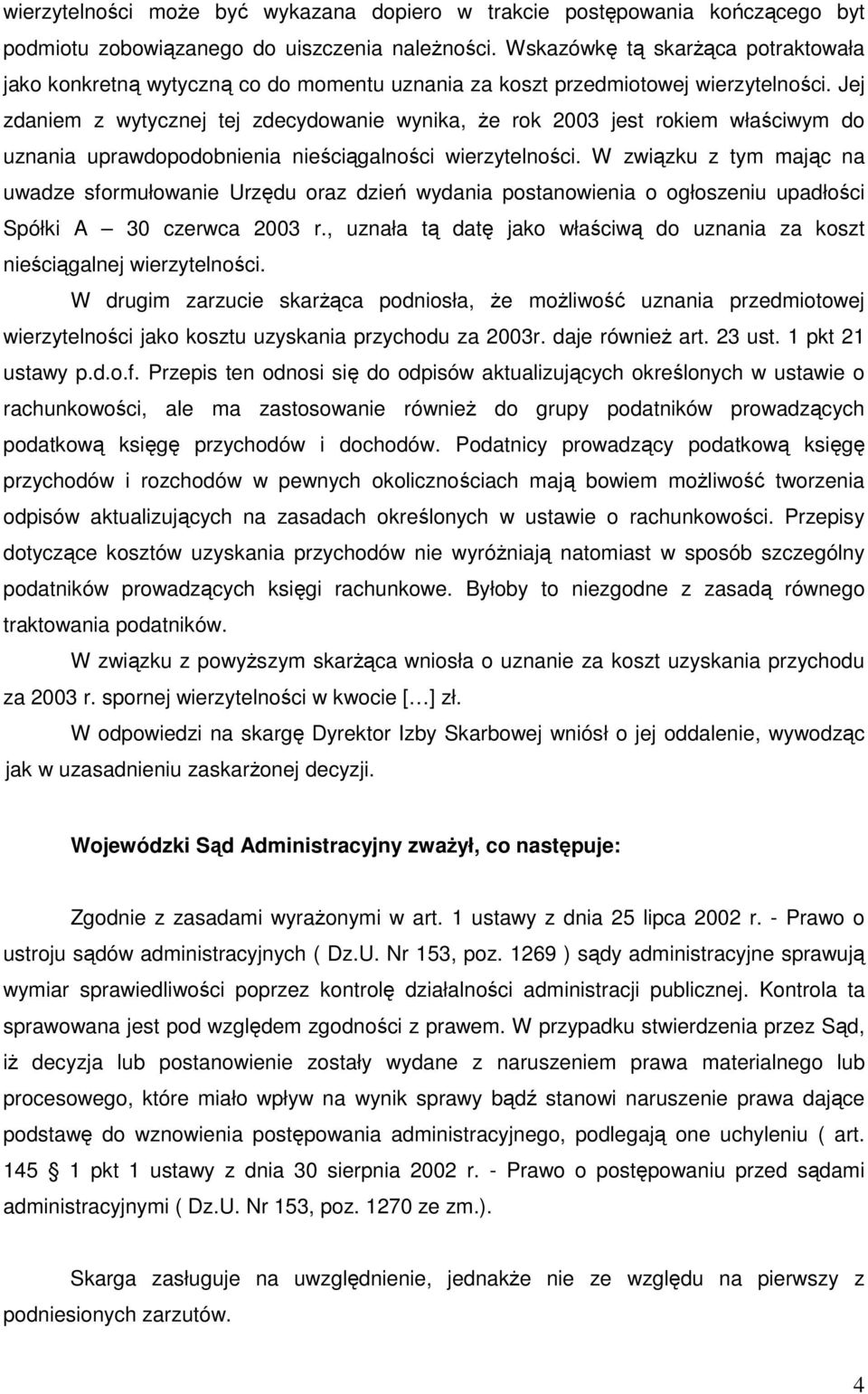 wierzytelności może być wykazana dopiero w trakcie postępowania kończącego byt podmiotu zobowiązanego do uiszczenia należności. Wskazówkę tą skarżąca potraktowała jako konkretną wytyczną co do momentu uznania za koszt przedmiotowej wierzytelności. Jej zdaniem z wytycznej tej zdecydowanie wynika, że rok 2003 jest rokiem właściwym do uznania uprawdopodobnienia nieściągalności wierzytelności. W związku z tym mając na uwadze sformułowanie Urzędu oraz dzień wydania postanowienia o ogłoszeniu upadłości Spółki A — 30 czerwca 2003 r., uznała tą datę jako właściwą do uznania za koszt nieściągalnej wierzytelności.

W drugim zarzucie skarżąca podniosła, że możliwość uznania przedmiotowej wierzytelności jako kosztu uzyskania przychodu za 2003r. daje również art. 23 ust. 1 pkt 21 ustawy p.d.o.f. Przepis ten odnosi się do odpisów aktualizujących określonych w ustawie o rachunkowości, ale ma zastosowanie również do grupy podatników prowadzących podatkową księgę przychodów i dochodów. Podatnicy prowadzący podatkową księgę przychodów i rozchodów w pewnych okolicznościach mają bowiem możliwość tworzenia odpisów aktualizujących na zasadach określonych w ustawie o rachunkowości. Przepisy dotyczące kosztów uzyskania przychodów nie wyróżniają natomiast w sposób szczególny podatników prowadzących księgi rachunkowe. Byłoby to niezgodne z zasadą równego traktowania podatników.

W związku z powyższym skarżąca wniosła o uznanie za koszt uzyskania przychodu za 2003 r. spornej wierzytelności w kwocie […] zł.

W odpowiedzi na skargę Dyrektor Izby Skarbowej wniósł o jej oddalenie, wywodząc jak w uzasadnieniu zaskarżonej decyzji.

Wojewódzki Sąd Administracyjny zważył, co następuje:

Zgodnie z zasadami wyrażonymi w art. 1 ustawy z dnia 25 lipca 2002 r. - Prawo o ustroju sądów administracyjnych ( Dz.U. Nr 153, poz. 1269 ) sądy administracyjne sprawują wymiar sprawiedliwości poprzez kontrolę działalności administracji publicznej. Kontrola ta sprawowana jest pod względem zgodności z prawem. W przypadku stwierdzenia przez Sąd, iż decyzja lub postanowienie zostały wydane z naruszeniem prawa materialnego lub procesowego, które miało wpływ na wynik sprawy bądź stanowi naruszenie prawa dające podstawę do wznowienia postępowania administracyjnego, podlegają one uchyleniu ( art. 145 1 pkt 1 ustawy z dnia 30 sierpnia 2002 r. - Prawo o postępowaniu przed sądami administracyjnymi ( Dz.U. Nr 153, poz. 1270 ze zm.).

Skarga zasługuje na uwzględnienie, jednakże nie ze względu na pierwszy z podniesionych zarzutów.

4